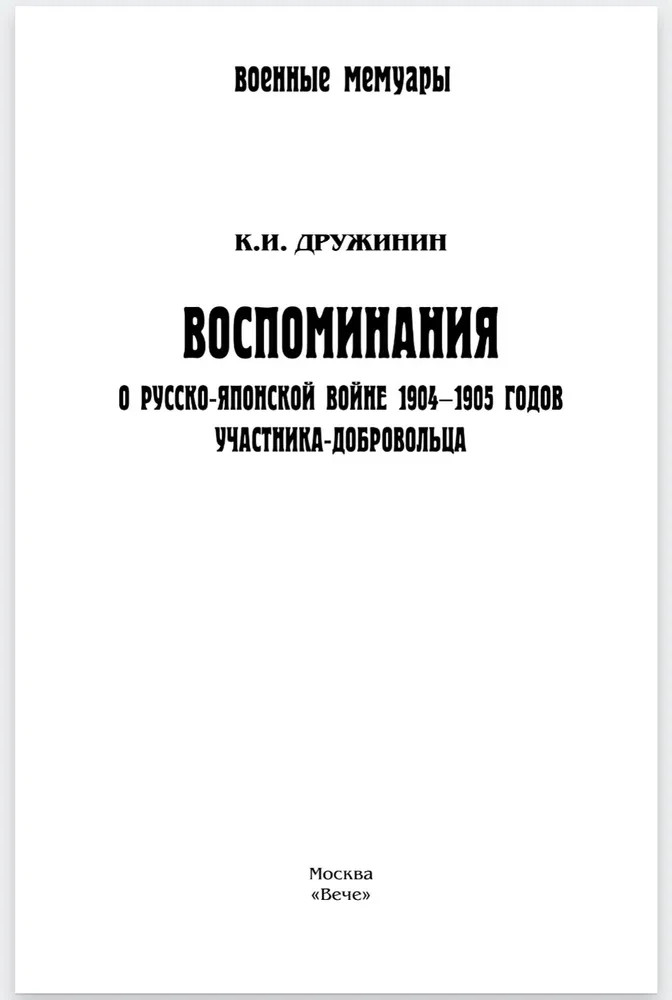 ВОЕННЫЕ МЕМУАРЫ

К.И. ДРУЖИНИН

ВОСПОМИНАНИЯ

О РУССКО-ЯПОНСКОЙ ВОЙНЕ 1904–1905 ГОДОВ УЧАСТНИКА-ДОБРОВОЛЬЦА

Москва
«Вече»